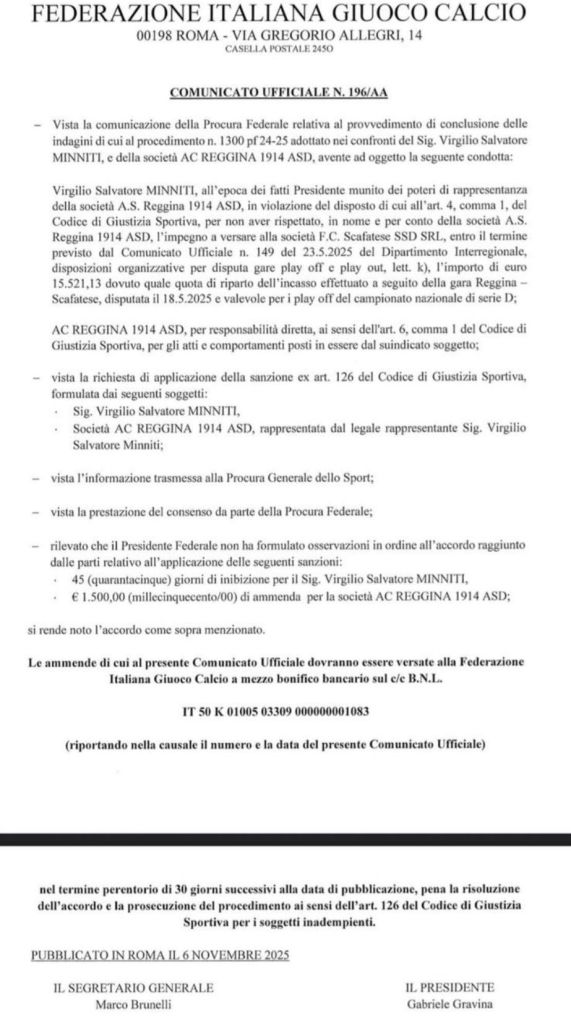 FEDERAZIONE ITALIANA GIUOCO CALCIO
00198 ROMA - VIA GREGORIO ALLEGRI, 14
CASELLA POSTALE 2450

COMUNICATO UFFICIALE N. 196/AA

– Vista la comunicazione della Procura Federale relativa al provvedimento di conclusione delle indagini di cui al procedimento n. 1300 pf 24-25 adottato nei confronti del Sig. Virgilio Salvatore MINNITI, e della società AC REGGINA 1914 ASD, avente ad oggetto la seguente condotta:

Virgilio Salvatore MINNITI, all'epoca dei fatti Presidente munito dei poteri di rappresentanza della società A.S. Reggina 1914 ASD, in violazione del disposto di cui all'art. 4, comma 1, del Codice di Giustizia Sportiva, per non aver rispettato, in nome e per conto della società A.S. Reggina 1914 ASD, l'impegno a versare alla società F.C. Scafatese SSD SRL, entro il termine previsto dal Comunicato Ufficiale n. 149 del 23.5.2025 del Dipartimento Interregionale, disposizioni organizzative per disputa gare play off e play out, lett. k), l'importo di euro 15.521,13 dovuto quale quota di riparto dell'incasso effettuato a seguito della gara Reggina – Scafatese, disputata il 18.5.2025 e valevole per i play off del campionato nazionale di serie D;

AC REGGINA 1914 ASD, per responsabilità diretta, ai sensi dell'art. 6, comma 1 del Codice di Giustizia Sportiva, per gli atti e comportamenti posti in essere dal suindicato soggetto;

– vista la richiesta di applicazione della sanzione ex art. 126 del Codice di Giustizia Sportiva, formulata dai seguenti soggetti:
· Sig. Virgilio Salvatore MINNITI,
· Società AC REGGINA 1914 ASD, rappresentata dal legale rappresentante Sig. Virgilio Salvatore Minniti;

– vista l'informazione trasmessa alla Procura Generale dello Sport;

– vista la prestazione del consenso da parte della Procura Federale;

– rilevato che il Presidente Federale non ha formulato osservazioni in ordine all'accordo raggiunto dalle parti relativo all'applicazione delle seguenti sanzioni:
· 45 (quarantacinque) giorni di inibizione per il Sig. Virgilio Salvatore MINNITI,
· € 1.500,00 (millecinquecento/00) di ammenda per la società AC REGGINA 1914 ASD;

si rende noto l'accordo come sopra menzionato.

Le ammende di cui al presente Comunicato Ufficiale dovranno essere versate alla Federazione Italiana Giuoco Calcio a mezzo bonifico bancario sul c/c B.N.L.

IT 50 K 01005 03309 000000001083

(riportando nella causale il numero e la data del presente Comunicato Ufficiale)

nel termine perentorio di 30 giorni successivi alla data di pubblicazione, pena la risoluzione dell'accordo e la prosecuzione del procedimento ai sensi dell'art. 126 del Codice di Giustizia Sportiva per i soggetti inadempienti.

PUBBLICATO IN ROMA IL 6 NOVEMBRE 2025

IL SEGRETARIO GENERALE
Marco Brunelli

IL PRESIDENTE
Gabriele Gravina